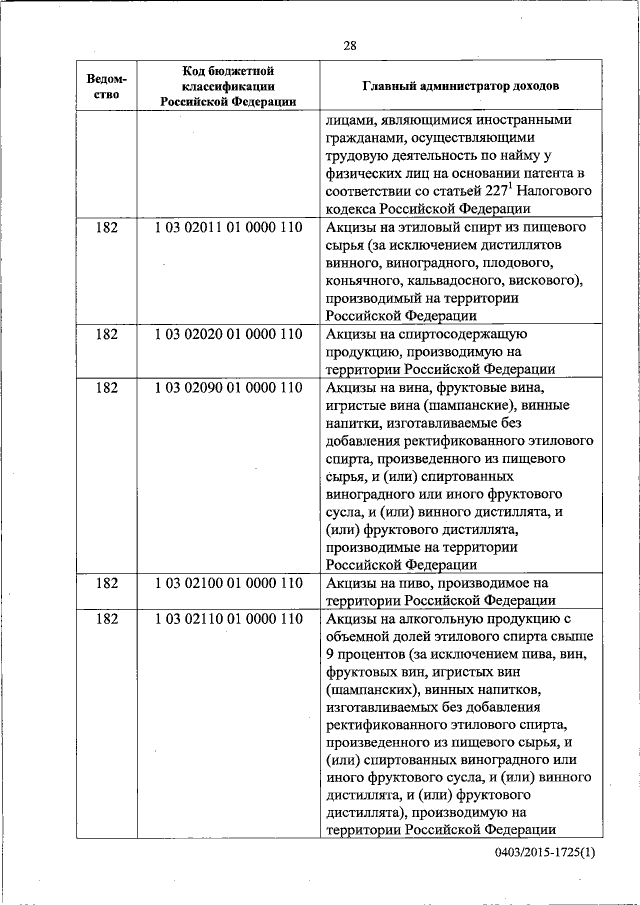 28

| Ведомство | Код бюджетной классификации Российской Федерации | Главный администратор доходов |
|---|---|---|
| | | лицами, являющимися иностранными гражданами, осуществляющими трудовую деятельность по найму у физических лиц на основании патента в соответствии со статьей $227^1$ Налогового кодекса Российской Федерации |
| 182 | 1 03 02011 01 0000 110 | Акцизы на этиловый спирт из пищевого сырья (за исключением дистиллятов винного, виноградного, плодового, коньячного, кальвадосного, вискового), производимый на территории Российской Федерации |
| 182 | 1 03 02020 01 0000 110 | Акцизы на спиртосодержащую продукцию, производимую на территории Российской Федерации |
| 182 | 1 03 02090 01 0000 110 | Акцизы на вина, фруктовые вина, игристые вина (шампанские), винные напитки, изготавливаемые без добавления ректификованного этилового спирта, произведенного из пищевого сырья, и (или) спиртованных виноградного или иного фруктового сусла, и (или) винного дистиллята, и (или) фруктового дистиллята, производимые на территории Российской Федерации |
| 182 | 1 03 02100 01 0000 110 | Акцизы на пиво, производимое на территории Российской Федерации |
| 182 | 1 03 02110 01 0000 110 | Акцизы на алкогольную продукцию с объемной долей этилового спирта свыше 9 процентов (за исключением пива, вин, фруктовых вин, игристых вин (шампанских), винных напитков, изготавливаемых без добавления ректификованного этилового спирта, произведенного из пищевого сырья, и (или) спиртованных виноградного или иного фруктового сусла, и (или) винного дистиллята, и (или) фруктового дистиллята), производимую на территории Российской Федерации |

0403/2015-1725(1)